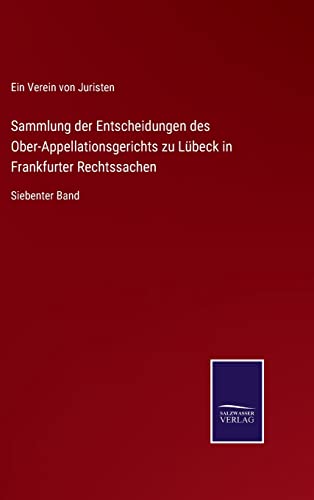 Ein Verein von Juristen

Sammlung der Entscheidungen des Ober-Appellationsgerichts zu Lübeck in Frankfurter Rechtssachen

Siebenter Band

SALZWASSER VERLAG